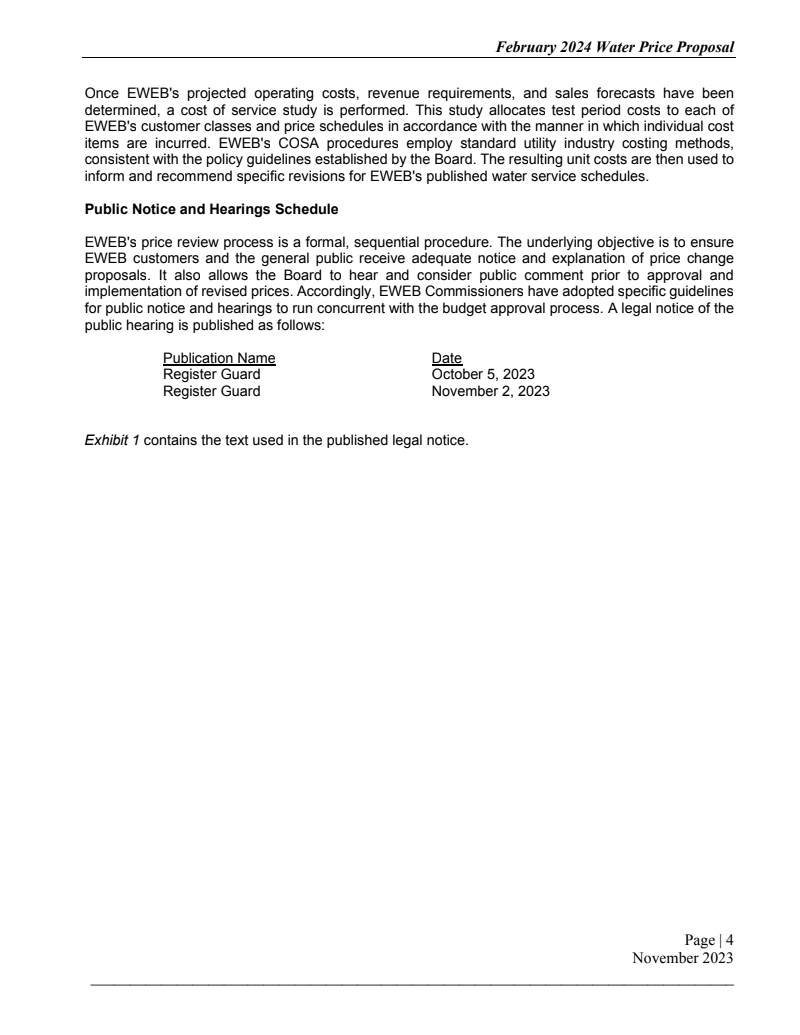 February 2024 Water Price Proposal

Once EWEB's projected operating costs, revenue requirements, and sales forecasts have been determined, a cost of service study is performed. This study allocates test period costs to each of EWEB's customer classes and price schedules in accordance with the manner in which individual cost items are incurred. EWEB's COSA procedures employ standard utility industry costing methods, consistent with the policy guidelines established by the Board. The resulting unit costs are then used to inform and recommend specific revisions for EWEB's published water service schedules.

Public Notice and Hearings Schedule

EWEB's price review process is a formal, sequential procedure. The underlying objective is to ensure EWEB customers and the general public receive adequate notice and explanation of price change proposals. It also allows the Board to hear and consider public comment prior to approval and implementation of revised prices. Accordingly, EWEB Commissioners have adopted specific guidelines for public notice and hearings to run concurrent with the budget approval process. A legal notice of the public hearing is published as follows:

| Publication Name | Date |
|---|---|
| Register Guard | October 5, 2023 |
| Register Guard | November 2, 2023 |

Exhibit 1 contains the text used in the published legal notice.

Page | 4
November 2023